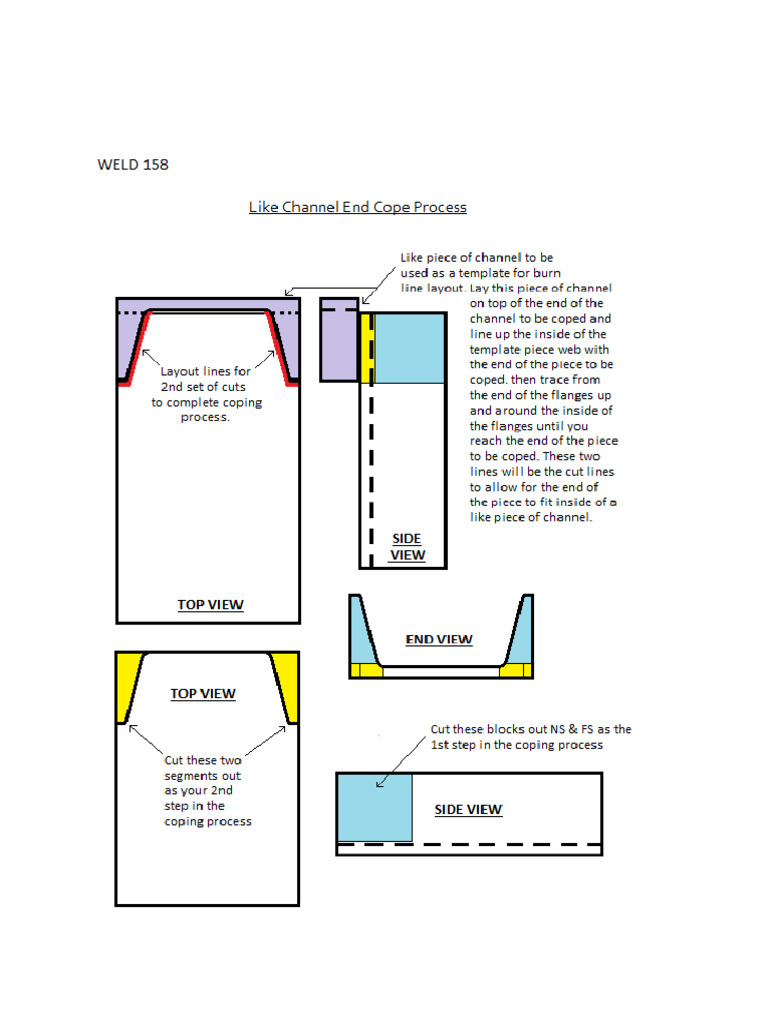 WELD 158

Like Channel End Cope Process

Like piece of channel to be used as a template for burn line layout. Lay this piece of channel on top of the end of the channel to be coped and line up the inside of the template piece web with the end of the piece to be coped. then trace from the end of the flanges up and around the inside of the flanges until you reach the end of the piece to be coped. These two lines will be the cut lines to allow for the end of the piece to fit inside of a like piece of channel.

Layout lines for 2nd set of cuts to complete coping process.

SIDE VIEW

TOP VIEW

END VIEW

TOP VIEW

Cut these two segments out as your 2nd step in the coping process

Cut these blocks out NS & FS as the 1st step in the coping process

SIDE VIEW